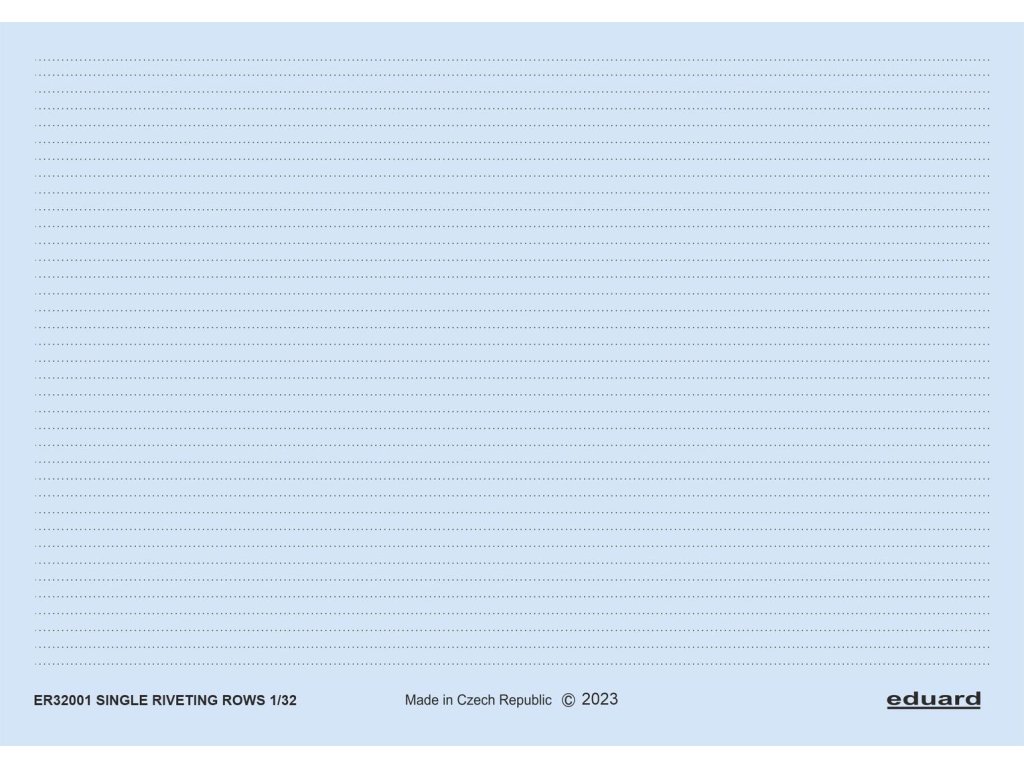 ER32001 SINGLE RIVETING ROWS 1/32

Made in Czech Republic © 2023

eduard